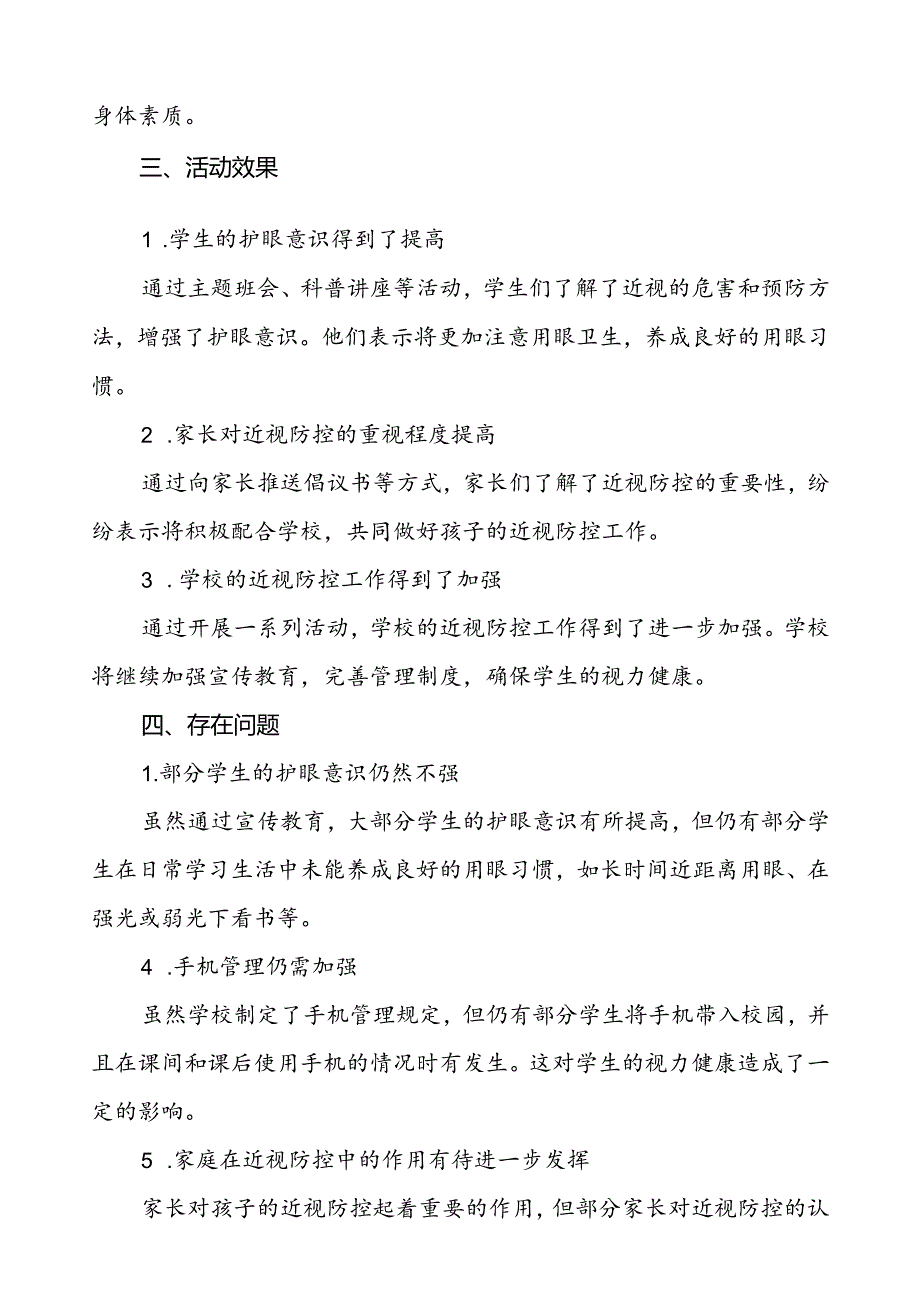 身体素质。

三、活动效果

1 .学生的护眼意识得到了提高

通过主题班会、科普讲座等活动，学生们了解了近视的危害和预防方法，增强了护眼意识。他们表示将更加注意用眼卫生，养成良好的用眼习惯。

2 .家长对近视防控的重视程度提高

通过向家长推送倡议书等方式，家长们了解了近视防控的重要性，纷纷表示将积极配合学校，共同做好孩子的近视防控工作。

3 .学校的近视防控工作得到了加强

通过开展一系列活动，学校的近视防控工作得到了进一步加强。学校将继续加强宣传教育，完善管理制度，确保学生的视力健康。

四、存在问题

1.部分学生的护眼意识仍然不强

虽然通过宣传教育，大部分学生的护眼意识有所提高，但仍有部分学生在日常学习生活中未能养成良好的用眼习惯，如长时间近距离用眼、在强光或弱光下看书等。

4 .手机管理仍需加强

虽然学校制定了手机管理规定，但仍有部分学生将手机带入校园，并且在课间和课后使用手机的情况时有发生。这对学生的视力健康造成了一定的影响。

5 .家庭在近视防控中的作用有待进一步发挥

家长对孩子的近视防控起着重要的作用，但部分家长对近视防控的认